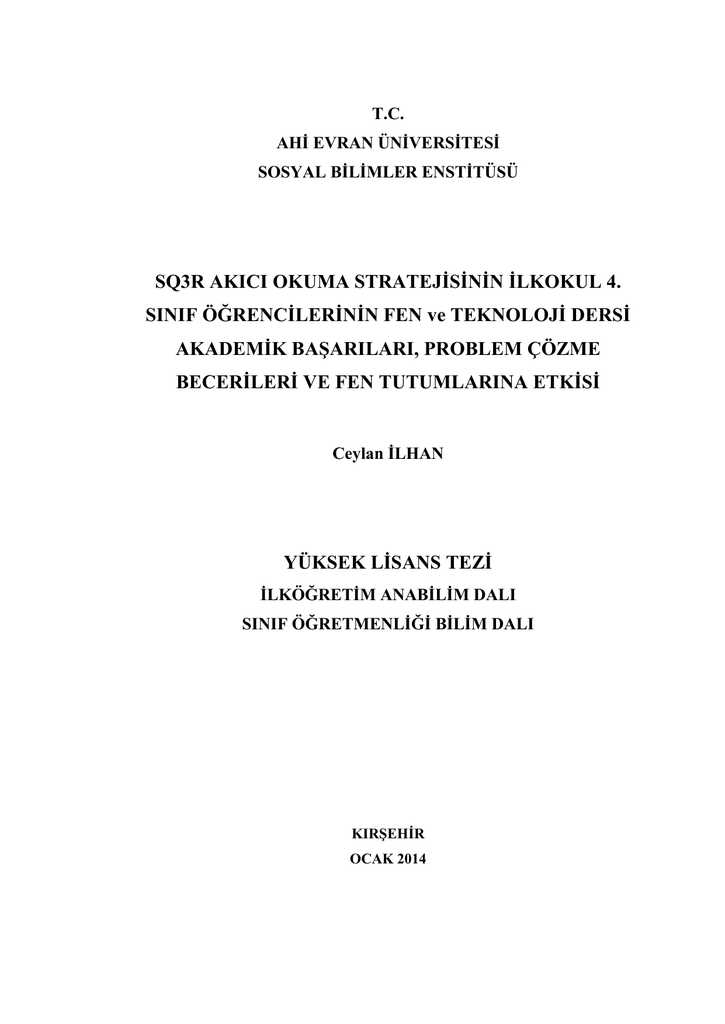 T.C.
AHİ EVRAN ÜNİVERSİTESİ
SOSYAL BİLİMLER ENSTİTÜSÜ

SQ3R AKICI OKUMA STRATEJİSİNİN İLKOKUL 4. SINIF ÖĞRENCİLERİNİN FEN ve TEKNOLOJİ DERSİ AKADEMİK BAŞARILARI, PROBLEM ÇÖZME BECERİLERİ VE FEN TUTUMLARINA ETKİSİ

Ceylan İLHAN

YÜKSEK LİSANS TEZİ
İLKÖĞRETİM ANABİLİM DALI
SINIF ÖĞRETMENLİĞİ BİLİM DALI

KIRŞEHİR
OCAK 2014